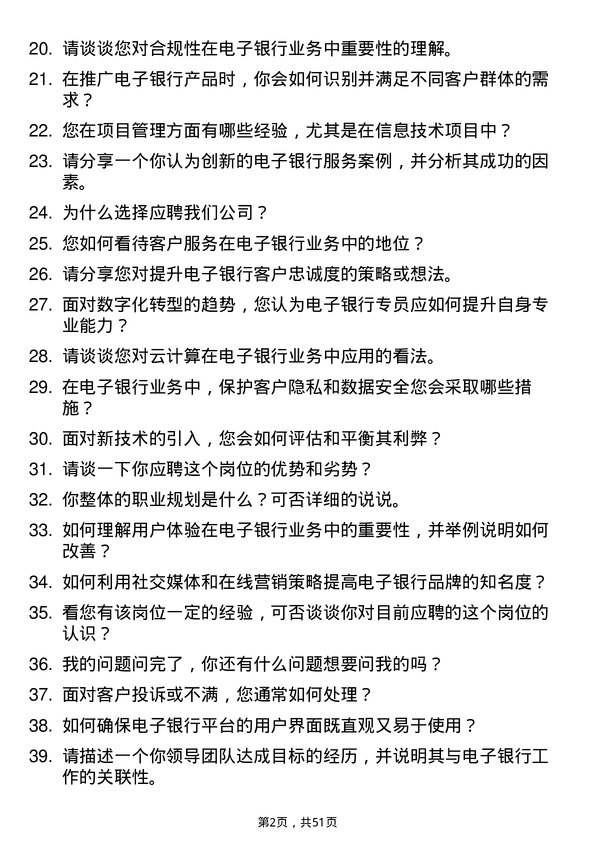 20. 请谈谈您对合规性在电子银行业务中重要性的理解。

21. 在推广电子银行产品时，你会如何识别并满足不同客户群体的需求？

22. 您在项目管理方面有哪些经验，尤其是在信息技术项目中？

23. 请分享一个你认为创新的电子银行服务案例，并分析其成功的因素。

24. 为什么选择应聘我们公司？

25. 您如何看待客户服务在电子银行业务中的地位？

26. 请分享您对提升电子银行客户忠诚度的策略或想法。

27. 面对数字化转型的趋势，您认为电子银行专员应如何提升自身专业能力？

28. 请谈谈您对云计算在电子银行业务中应用的看法。

29. 在电子银行业务中，保护客户隐私和数据安全您会采取哪些措施？

30. 面对新技术的引入，您会如何评估和平衡其利弊？

31. 请谈一下你应聘这个岗位的优势和劣势？

32. 你整体的职业规划是什么？可否详细的说说。

33. 如何理解用户体验在电子银行业务中的重要性，并举例说明如何改善？

34. 如何利用社交媒体和在线营销策略提高电子银行品牌的知名度？

35. 看您有该岗位一定的经验，可否谈谈你对目前应聘的这个岗位的认识？

36. 我的问题问完了，你还有什么问题想要问我的吗？

37. 面对客户投诉或不满，您通常如何处理？

38. 如何确保电子银行平台的用户界面既直观又易于使用？

39. 请描述一个你领导团队达成目标的经历，并说明其与电子银行工作的关联性。

第2页，共51页